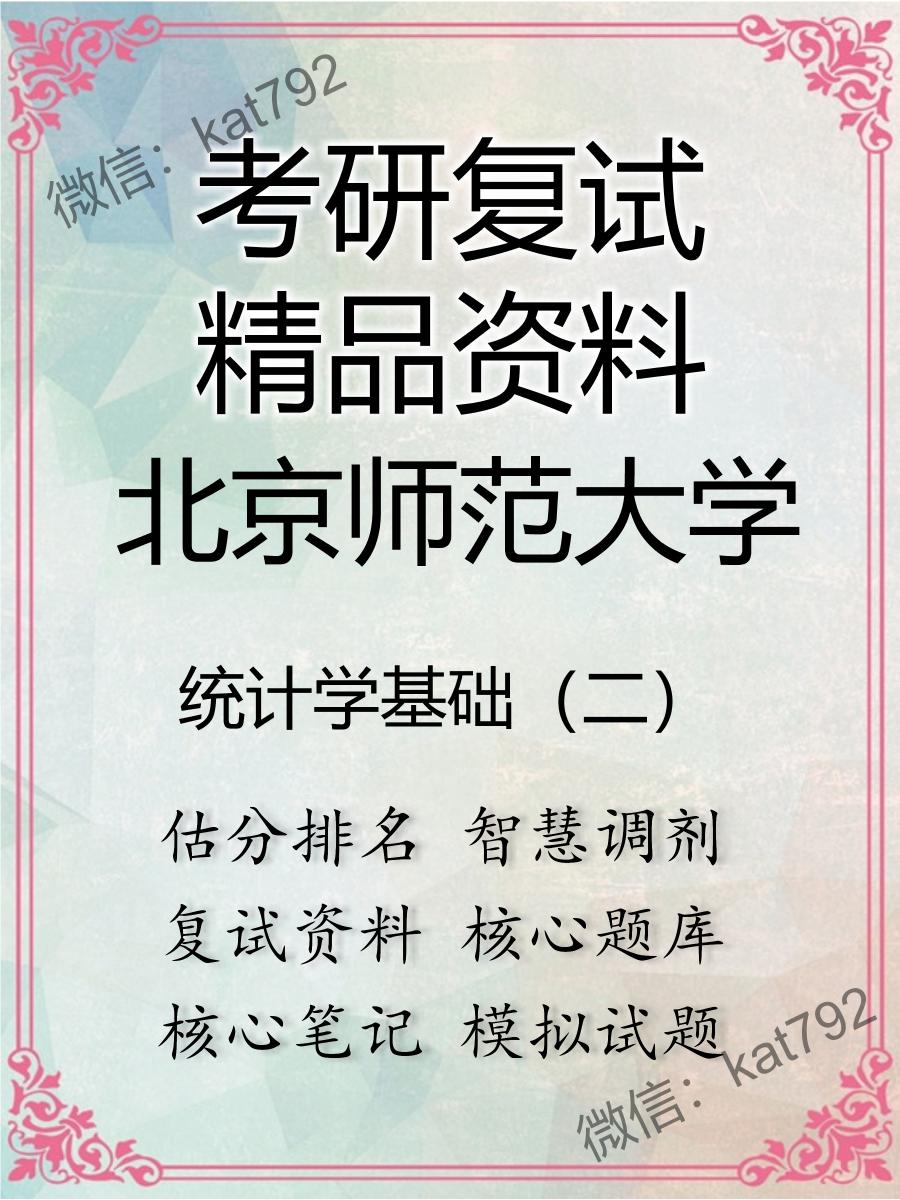 微信：kat792

考研复试
精品资料
北京师范大学

统计学基础（二）

估分排名 智慧调剂
复试资料 核心题库
核心笔记 模拟试题

微信：kat792